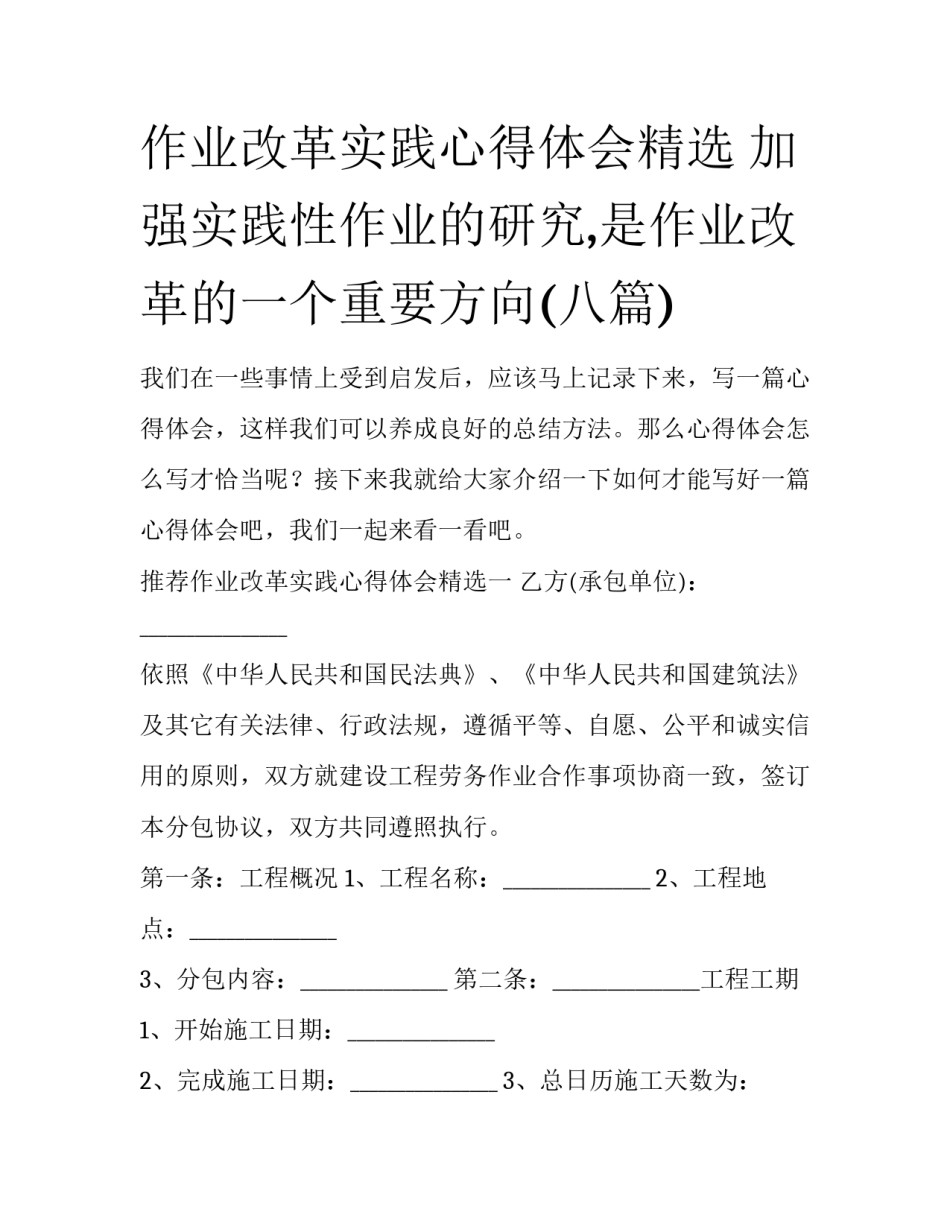 作业改革实践心得体会精选 加强实践性作业的研究,是作业改革的一个重要方向(八篇)

我们在一些事情上受到启发后，应该马上记录下来，写一篇心得体会，这样我们可以养成良好的总结方法。那么心得体会怎么写才恰当呢？接下来我就给大家介绍一下如何才能写好一篇心得体会吧，我们一起来看一看吧。

推荐作业改革实践心得体会精选一 乙方(承包单位)：____________

依照《中华人民共和国民法典》、《中华人民共和国建筑法》及其它有关法律、行政法规，遵循平等、自愿、公平和诚实信用的原则，双方就建设工程劳务作业合作事项协商一致，签订本分包协议，双方共同遵照执行。

第一条：工程概况 1、工程名称：____________ 2、工程地点：____________

3、分包内容：____________ 第二条：____________工程工期

1、开始施工日期：____________

2、完成施工日期：____________ 3、总日历施工天数为：